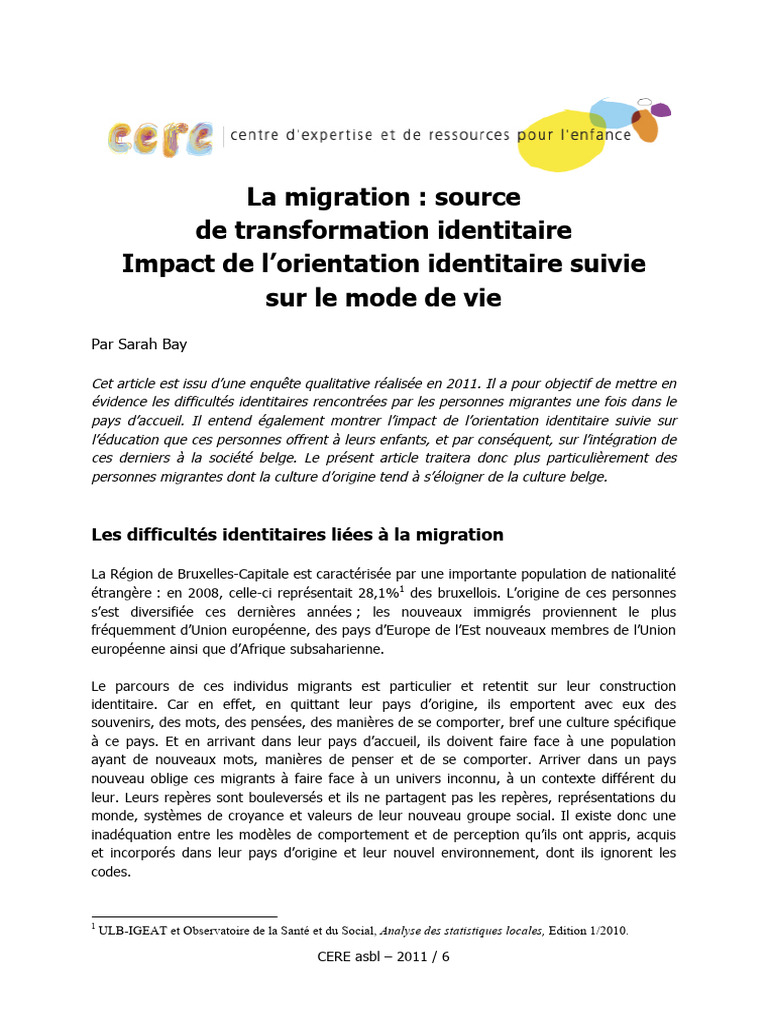 cere | centre d'expertise et de ressources pour l'enfance

La migration : source de transformation identitaire Impact de l'orientation identitaire suivie sur le mode de vie

Par Sarah Bay

Cet article est issu d'une enquête qualitative réalisée en 2011. Il a pour objectif de mettre en évidence les difficultés identitaires rencontrées par les personnes migrantes une fois dans le pays d'accueil. Il entend également montrer l'impact de l'orientation identitaire suivie sur l'éducation que ces personnes offrent à leurs enfants, et par conséquent, sur l'intégration de ces derniers à la société belge. Le présent article traitera donc plus particulièrement des personnes migrantes dont la culture d'origine tend à s'éloigner de la culture belge.

Les difficultés identitaires liées à la migration

La Région de Bruxelles-Capitale est caractérisée par une importante population de nationalité étrangère : en 2008, celle-ci représentait 28,1%$^1$ des bruxellois. L'origine de ces personnes s'est diversifiée ces dernières années ; les nouveaux immigrés proviennent le plus fréquemment d'Union européenne, des pays d'Europe de l'Est nouveaux membres de l'Union européenne ainsi que d'Afrique subsaharienne.

Le parcours de ces individus migrants est particulier et retentit sur leur construction identitaire. Car en effet, en quittant leur pays d'origine, ils emportent avec eux des souvenirs, des mots, des pensées, des manières de se comporter, bref une culture spécifique à ce pays. Et en arrivant dans leur pays d'accueil, ils doivent faire face à une population ayant de nouveaux mots, manières de penser et de se comporter. Arriver dans un pays nouveau oblige ces migrants à faire face à un univers inconnu, à un contexte différent du leur. Leurs repères sont bouleversés et ils ne partagent pas les repères, représentations du monde, systèmes de croyance et valeurs de leur nouveau groupe social. Il existe donc une inadéquation entre les modèles de comportement et de perception qu'ils ont appris, acquis et incorporés dans leur pays d'origine et leur nouvel environnement, dont ils ignorent les codes.

$^1$ ULB-IGEAT et Observatoire de la Santé et du Social, Analyse des statistiques locales, Edition 1/2010.

CERE asbl – 2011 / 6